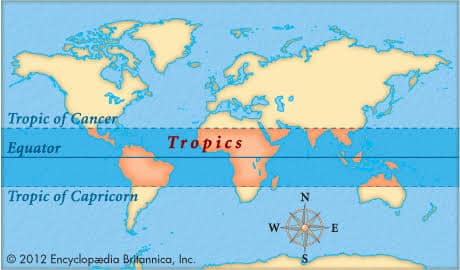 Tropic of Cancer
Equator
Tropics
Tropic of Capricorn
N
W
E
S
© 2012 Encyclopædia Britannica, Inc.